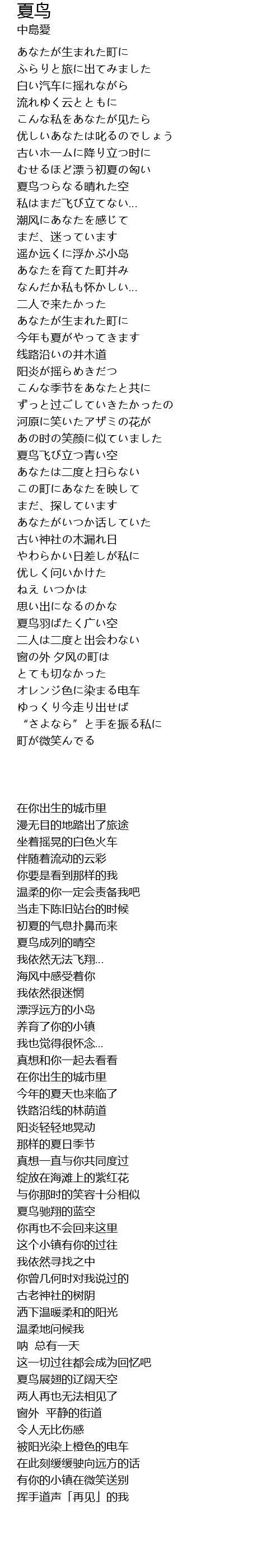 夏鸟
中島愛

あなたが生まれた町に
ふらりと旅に出てみました
白い汽车に揺れながら
流れゆく云とともに
こんな私をあなたが见たら
优しいあなたは叱るのでしょう
古いホームに降り立つ时に
むせるほど漂う初夏の匂い
夏鸟つらなる晴れた空
私はまだ飞び立てない...
潮风にあなたを感じて
まだ、迷っています
遥か远くに浮かぶ小岛
あなたを育てた町并み
なんだか私も怀かしい...
二人で来たかった
あなたが生まれた町に
今年も夏がやってきます
线路沿いの并木道
阳炎が揺らめきだつ
こんな季节をあなたと共に
ずっと过ごしていきたかったの
河原に笑いたアザミの花が
あの时の笑颜に似ていました
夏鸟飞び立つ青い空
あなたは二度と扫らない
この町にあなたを映して
まだ、探しています
あなたがいつか话していた
古い神社の木漏れ日
やわらかい日差しが私に
优しく问いかけた
ねえ いつかは
思い出になるのかな
夏鸟羽ばたく广い空
二人は二度と出会わない
窗の外 夕风の町は
とても切なかった
オレンジ色に染まる电车
ゆっくり今走り出せば
“さよなら”と手を振る私に
町が微笑んでる

在你出生的城市里
漫无目的地踏出了旅途
坐着摇晃的白色火车
伴随着流动的云彩
你要是看到那样的我
温柔的你一定会责备我吧
当走下陈旧站台的时候
初夏的气息扑鼻而来
夏鸟成列的晴空
我依然无法飞翔...
海风中感受着你
我依然很迷惘
漂浮远方的小岛
养育了你的小镇
我也觉得很怀念...
真想和你一起去看看
在你出生的城市里
今年的夏天也来临了
铁路沿线的林荫道
阳炎轻轻地晃动
那样的夏日季节
真想一直与你共同度过
绽放在海滩上的紫红花
与你那时的笑容十分相似
夏鸟驰翔的蓝空
你再也不会回来这里
这个小镇有你的过往
我依然寻找之中
你曾几何时对我说过的
古老神社的树阴
洒下温暖柔和的阳光
温柔地问候我
呐 总有一天
这一切过往都会成为回忆吧
夏鸟展翅的辽阔天空
两人再也无法相见了
窗外 平静的街道
令人无比伤感
被阳光染上橙色的电车
在此刻缓缓驶向远方的话
有你的小镇在微笑送别
挥手道声「再见」的我